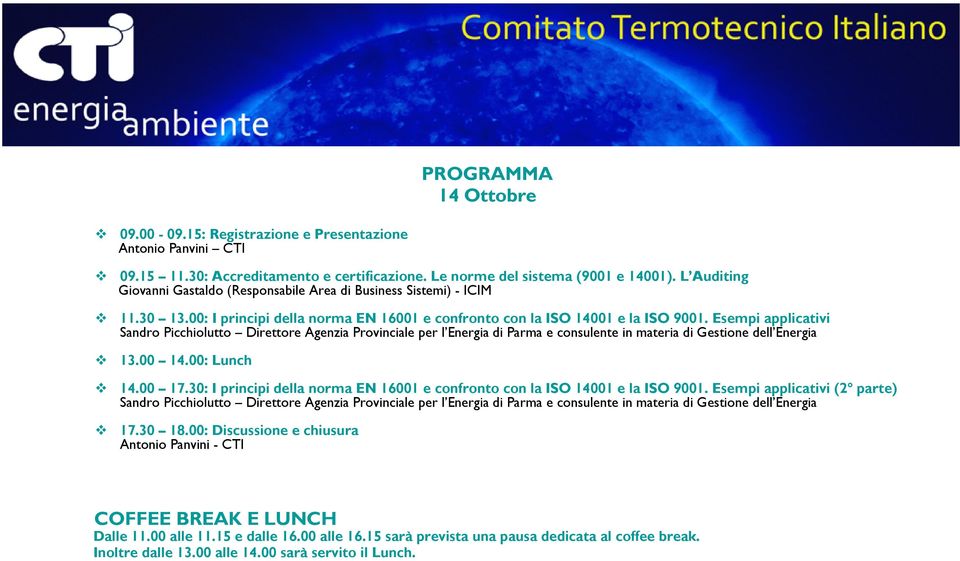 CTI
energia ambiente

Comitato Termotecnico Italiano

PROGRAMMA
14 Ottobre

❖ 09.00 - 09.15: Registrazione e Presentazione
Antonio Panvini – CTI

❖ 09.15 – 11.30: Accreditamento e certificazione. Le norme del sistema (9001 e 14001). L'Auditing
Giovanni Gastaldo (Responsabile Area di Business Sistemi) - ICIM

❖ 11.30 – 13.00: I principi della norma EN 16001 e confronto con la ISO 14001 e la ISO 9001. Esempi applicativi
Sandro Picchiolutto – Direttore Agenzia Provinciale per l'Energia di Parma e consulente in materia di Gestione dell'Energia

❖ 13.00 – 14.00: Lunch

❖ 14.00 – 17.30: I principi della norma EN 16001 e confronto con la ISO 14001 e la ISO 9001. Esempi applicativi (2° parte)
Sandro Picchiolutto – Direttore Agenzia Provinciale per l'Energia di Parma e consulente in materia di Gestione dell'Energia

❖ 17.30 – 18.00: Discussione e chiusura
Antonio Panvini - CTI

COFFEE BREAK E LUNCH
Dalle 11.00 alle 11.15 e dalle 16.00 alle 16.15 sarà prevista una pausa dedicata al coffee break.
Inoltre dalle 13.00 alle 14.00 sarà servito il Lunch.